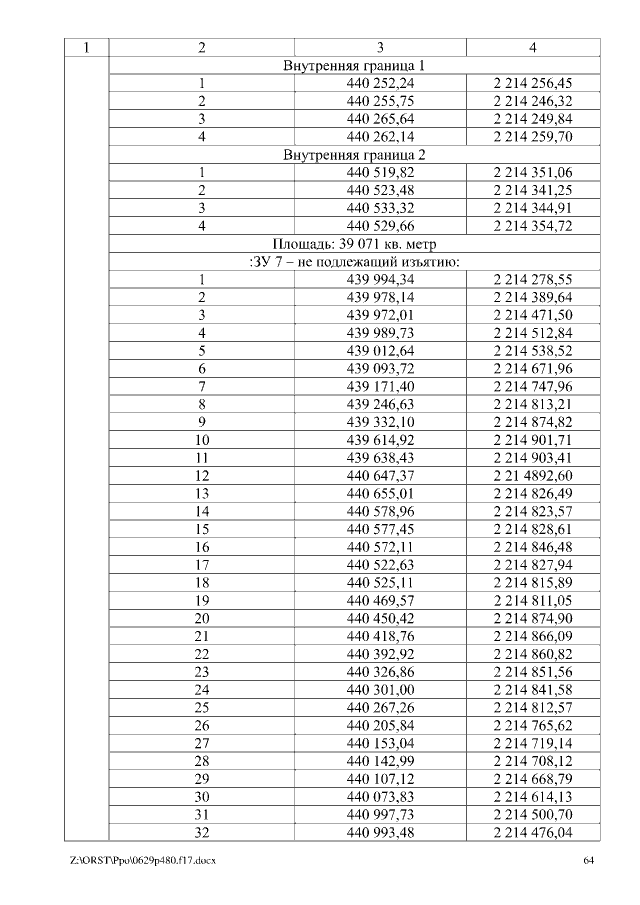 | 1 | 2 | 3 | 4 |
|---|---|---|---|
| | Внутренняя граница 1 | | |
| | 1 | 440 252,24 | 2 214 256,45 |
| | 2 | 440 255,75 | 2 214 246,32 |
| | 3 | 440 265,64 | 2 214 249,84 |
| | 4 | 440 262,14 | 2 214 259,70 |
| | Внутренняя граница 2 | | |
| | 1 | 440 519,82 | 2 214 351,06 |
| | 2 | 440 523,48 | 2 214 341,25 |
| | 3 | 440 533,32 | 2 214 344,91 |
| | 4 | 440 529,66 | 2 214 354,72 |
| | Площадь: 39 071 кв. метр | | |
| | :ЗУ 7 – не подлежащий изъятию: | | |
| | 1 | 439 994,34 | 2 214 278,55 |
| | 2 | 439 978,14 | 2 214 389,64 |
| | 3 | 439 972,01 | 2 214 471,50 |
| | 4 | 439 989,73 | 2 214 512,84 |
| | 5 | 439 012,64 | 2 214 538,52 |
| | 6 | 439 093,72 | 2 214 671,96 |
| | 7 | 439 171,40 | 2 214 747,96 |
| | 8 | 439 246,63 | 2 214 813,21 |
| | 9 | 439 332,10 | 2 214 874,82 |
| | 10 | 439 614,92 | 2 214 901,71 |
| | 11 | 439 638,43 | 2 214 903,41 |
| | 12 | 440 647,37 | 2 21 4892,60 |
| | 13 | 440 655,01 | 2 214 826,49 |
| | 14 | 440 578,96 | 2 214 823,57 |
| | 15 | 440 577,45 | 2 214 828,61 |
| | 16 | 440 572,11 | 2 214 846,48 |
| | 17 | 440 522,63 | 2 214 827,94 |
| | 18 | 440 525,11 | 2 214 815,89 |
| | 19 | 440 469,57 | 2 214 811,05 |
| | 20 | 440 450,42 | 2 214 874,90 |
| | 21 | 440 418,76 | 2 214 866,09 |
| | 22 | 440 392,92 | 2 214 860,82 |
| | 23 | 440 326,86 | 2 214 851,56 |
| | 24 | 440 301,00 | 2 214 841,58 |
| | 25 | 440 267,26 | 2 214 812,57 |
| | 26 | 440 205,84 | 2 214 765,62 |
| | 27 | 440 153,04 | 2 214 719,14 |
| | 28 | 440 142,99 | 2 214 708,12 |
| | 29 | 440 107,12 | 2 214 668,79 |
| | 30 | 440 073,83 | 2 214 614,13 |
| | 31 | 440 997,73 | 2 214 500,70 |
| | 32 | 440 993,48 | 2 214 476,04 |

Z:\ORST\Ppo\0629p480.f17.docx 64